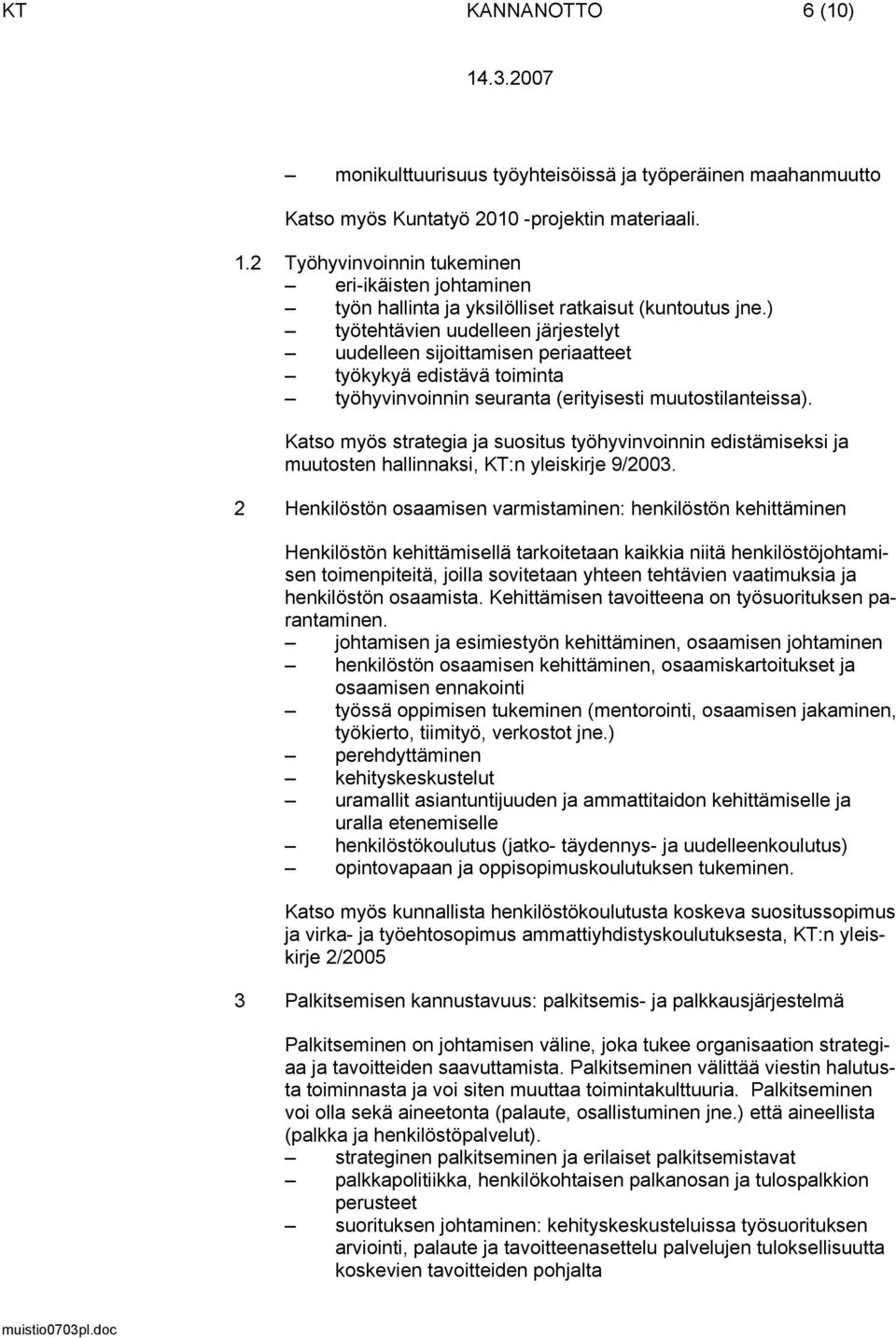 KT KANNANOTTO 6 (10)
14.3.2007

– monikulttuurisuus työyhteisöissä ja työperäinen maahanmuutto

Katso myös Kuntatyö 2010 -projektin materiaali.

1.2 Työhyvinvoinnin tukeminen
– eri-ikäisten johtaminen
– työn hallinta ja yksilölliset ratkaisut (kuntoutus jne.)
– työtehtävien uudelleen järjestelyt
– uudelleen sijoittamisen periaatteet
– työkykyä edistävä toiminta
– työhyvinvoinnin seuranta (erityisesti muutostilanteissa).

Katso myös strategia ja suositus työhyvinvoinnin edistämiseksi ja muutosten hallinnaksi, KT:n yleiskirje 9/2003.

2 Henkilöstön osaamisen varmistaminen: henkilöstön kehittäminen

Henkilöstön kehittämisellä tarkoitetaan kaikkia niitä henkilöstöjohtamisen toimenpiteitä, joilla sovitetaan yhteen tehtävien vaatimuksia ja henkilöstön osaamista. Kehittämisen tavoitteena on työsuorituksen parantaminen.
– johtamisen ja esimiestyön kehittäminen, osaamisen johtaminen
– henkilöstön osaamisen kehittäminen, osaamiskartoitukset ja osaamisen ennakointi
– työssä oppimisen tukeminen (mentorointi, osaamisen jakaminen, työkierto, tiimityö, verkostot jne.)
– perehdyttäminen
– kehityskeskustelut
– uramallit asiantuntijuuden ja ammattitaidon kehittämiselle ja uralla etenemiselle
– henkilöstökoulutus (jatko- täydennys- ja uudelleenkoulutus)
– opintovapaan ja oppisopimuskoulutuksen tukeminen.

Katso myös kunnallista henkilöstökoulutusta koskeva suositussopimus ja virka- ja työehtosopimus ammattiyhdistyskoulutuksesta, KT:n yleiskirje 2/2005

3 Palkitsemisen kannustavuus: palkitsemis- ja palkkausjärjestelmä

Palkitseminen on johtamisen väline, joka tukee organisaation strategiaa ja tavoitteiden saavuttamista. Palkitseminen välittää viestin halutusta toiminnasta ja voi siten muuttaa toimintakulttuuria. Palkitseminen voi olla sekä aineetonta (palaute, osallistuminen jne.) että aineellista (palkka ja henkilöstöpalvelut).
– strateginen palkitseminen ja erilaiset palkitsemistavat
– palkkapolitiikka, henkilökohtaisen palkanosan ja tulospalkkion perusteet
– suorituksen johtaminen: kehityskeskusteluissa työsuorituksen arviointi, palaute ja tavoitteenasettelu palvelujen tuloksellisuutta koskevien tavoitteiden pohjalta

muistio0703pl.doc